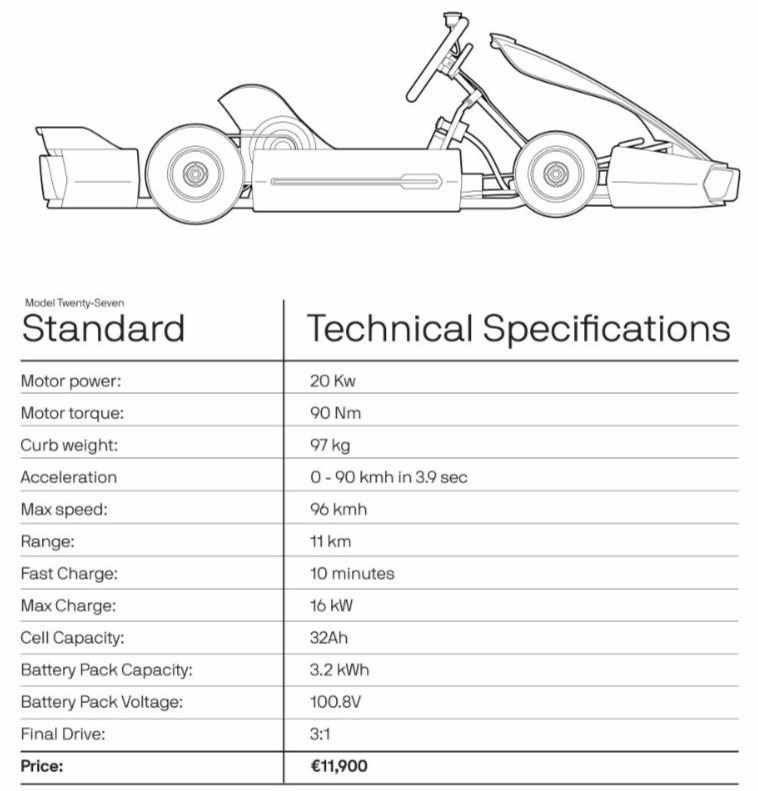 Model Twenty-Seven

| Standard | Technical Specifications |
|---|---|
| Motor power: | 20 Kw |
| Motor torque: | 90 Nm |
| Curb weight: | 97 kg |
| Acceleration | 0 - 90 kmh in 3.9 sec |
| Max speed: | 96 kmh |
| Range: | 11 km |
| Fast Charge: | 10 minutes |
| Max Charge: | 16 kW |
| Cell Capacity: | 32Ah |
| Battery Pack Capacity: | 3.2 kWh |
| Battery Pack Voltage: | 100.8V |
| Final Drive: | 3:1 |
| **Price:** | **€11,900** |